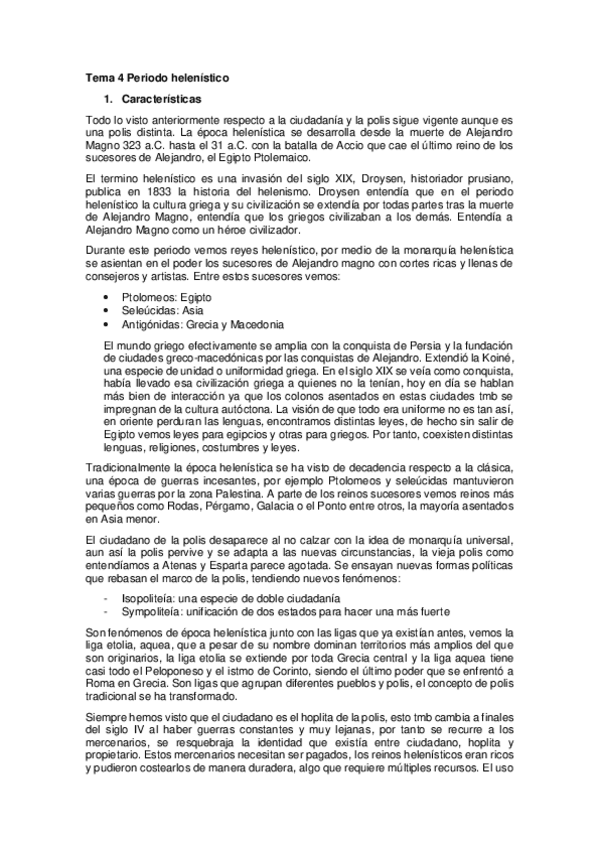 Tema 4 Periodo helenístico

1. Características

Todo lo visto anteriormente respecto a la ciudadanía y la polis sigue vigente aunque es una polis distinta. La época helenística se desarrolla desde la muerte de Alejandro Magno 323 a.C. hasta el 31 a.C. con la batalla de Accio que cae el último reino de los sucesores de Alejandro, el Egipto Ptolemaico.

El termino helenístico es una invasión del siglo XIX, Droysen, historiador prusiano, publica en 1833 la historia del helenismo. Droysen entendía que en el periodo helenístico la cultura griega y su civilización se extendía por todas partes tras la muerte de Alejandro Magno, entendía que los griegos civilizaban a los demás. Entendía a Alejandro Magno como un héroe civilizador.

Durante este periodo vemos reyes helenístico, por medio de la monarquía helenística se asientan en el poder los sucesores de Alejandro magno con cortes ricas y llenas de consejeros y artistas. Entre estos sucesores vemos:

• Ptolomeos: Egipto
• Seleúcidas: Asia
• Antigónidas: Grecia y Macedonia

El mundo griego efectivamente se amplia con la conquista de Persia y la fundación de ciudades greco-macedónicas por las conquistas de Alejandro. Extendió la Koiné, una especie de unidad o uniformidad griega. En el siglo XIX se veía como conquista, había llevado esa civilización griega a quienes no la tenían, hoy en día se hablan más bien de interacción ya que los colonos asentados en estas ciudades tmb se impregnan de la cultura autóctona. La visión de que todo era uniforme no es tan así, en oriente perduran las lenguas, encontramos distintas leyes, de hecho sin salir de Egipto vemos leyes para egipcios y otras para griegos. Por tanto, coexisten distintas lenguas, religiones, costumbres y leyes.

Tradicionalmente la época helenística se ha visto de decadencia respecto a la clásica, una época de guerras incesantes, por ejemplo Ptolomeos y seleúcidas mantuvieron varias guerras por la zona Palestina. A parte de los reinos sucesores vemos reinos más pequeños como Rodas, Pérgamo, Galacia o el Ponto entre otros, la mayoría asentados en Asia menor.

El ciudadano de la polis desaparece al no calzar con la idea de monarquía universal, aun así la polis pervive y se adapta a las nuevas circunstancias, la vieja polis como entendíamos a Atenas y Esparta parece agotada. Se ensayan nuevas formas políticas que rebasan el marco de la polis, tendiendo nuevos fenómenos:

- Isopoliteía: una especie de doble ciudadanía
- Sympoliteía: unificación de dos estados para hacer una más fuerte

Son fenómenos de época helenística junto con las ligas que ya existían antes, vemos la liga etolia, aquea, que a pesar de su nombre dominan territorios más amplios del que son originarios, la liga etolia se extiende por toda Grecia central y la liga aquea tiene casi todo el Peloponeso y el istmo de Corinto, siendo el último poder que se enfrentó a Roma en Grecia. Son ligas que agrupan diferentes pueblos y polis, el concepto de polis tradicional se ha transformado.

Siempre hemos visto que el ciudadano es el hoplita de la polis, esto tmb cambia a finales del siglo IV al haber guerras constantes y muy lejanas, por tanto se recurre a los mercenarios, se resquebraja la identidad que existía entre ciudadano, hoplita y propietario. Estos mercenarios necesitan ser pagados, los reinos helenísticos eran ricos y pudieron costearlos de manera duradera, algo que requiere múltiples recursos. El uso